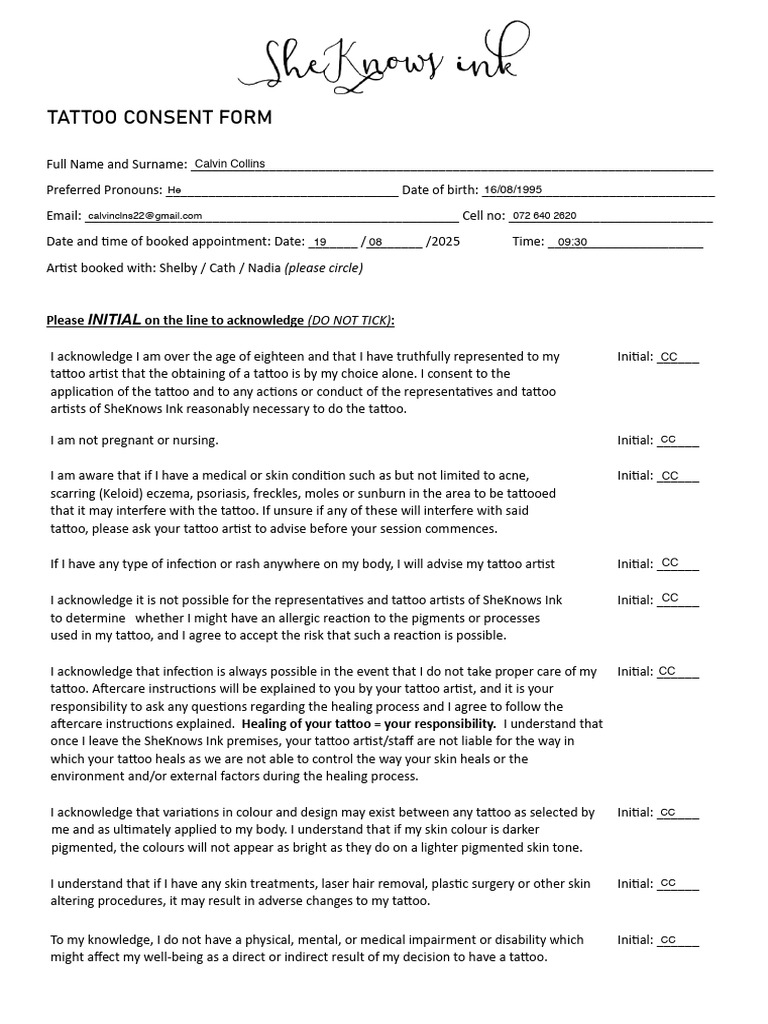 SheKnows ink

TATTOO CONSENT FORM

Full Name and Surname: Calvin Collins

Preferred Pronouns: He Date of birth: 16/08/1995

Email: calvinclns22@gmail.com Cell no: 072 640 2620

Date and time of booked appointment: Date: 19 / 08 /2025 Time: 09:30

Artist booked with: Shelby / Cath / Nadia (please circle)

Please INITIAL on the line to acknowledge (DO NOT TICK):

I acknowledge I am over the age of eighteen and that I have truthfully represented to my tattoo artist that the obtaining of a tattoo is by my choice alone. I consent to the application of the tattoo and to any actions or conduct of the representatives and tattoo artists of SheKnows Ink reasonably necessary to do the tattoo. Initial: CC

I am not pregnant or nursing. Initial: CC

I am aware that if I have a medical or skin condition such as but not limited to acne, scarring (Keloid) eczema, psoriasis, freckles, moles or sunburn in the area to be tattooed that it may interfere with the tattoo. If unsure if any of these will interfere with said tattoo, please ask your tattoo artist to advise before your session commences. Initial: CC

If I have any type of infection or rash anywhere on my body, I will advise my tattoo artist Initial: CC

I acknowledge it is not possible for the representatives and tattoo artists of SheKnows Ink to determine whether I might have an allergic reaction to the pigments or processes used in my tattoo, and I agree to accept the risk that such a reaction is possible. Initial: CC

I acknowledge that infection is always possible in the event that I do not take proper care of my tattoo. Aftercare instructions will be explained to you by your tattoo artist, and it is your responsibility to ask any questions regarding the healing process and I agree to follow the aftercare instructions explained. Healing of your tattoo = your responsibility. I understand that once I leave the SheKnows Ink premises, your tattoo artist/staff are not liable for the way in which your tattoo heals as we are not able to control the way your skin heals or the environment and/or external factors during the healing process. Initial: CC

I acknowledge that variations in colour and design may exist between any tattoo as selected by me and as ultimately applied to my body. I understand that if my skin colour is darker pigmented, the colours will not appear as bright as they do on a lighter pigmented skin tone. Initial: CC

I understand that if I have any skin treatments, laser hair removal, plastic surgery or other skin altering procedures, it may result in adverse changes to my tattoo. Initial: CC

To my knowledge, I do not have a physical, mental, or medical impairment or disability which might affect my well-being as a direct or indirect result of my decision to have a tattoo. Initial: CC